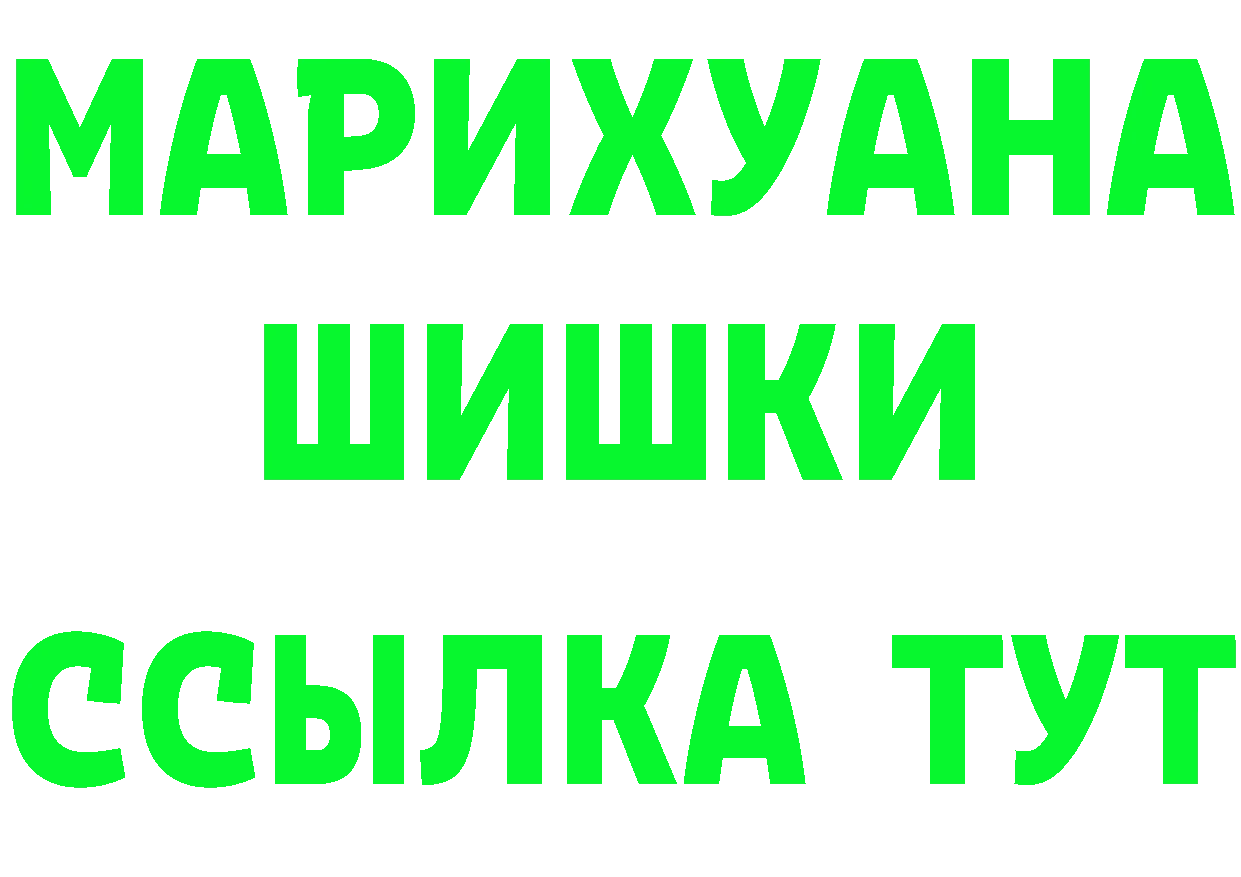 МАРИХУАНА
ШИШКИ
ССЫЛКА ТУТ